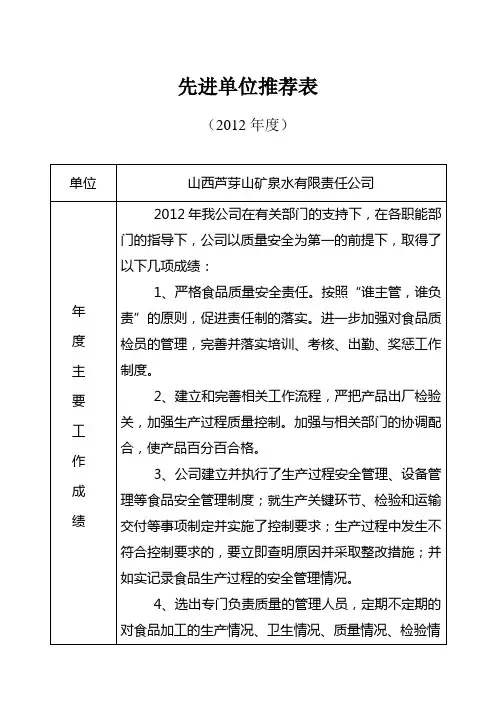 先进单位推荐表

（2012 年度）

| 单位 | 山西芦芽山矿泉水有限责任公司 |
|---|---|
| 年度主要工作成绩 | 2012 年我公司在有关部门的支持下，在各职能部门的指导下，公司以质量安全为第一的前提下，取得了以下几项成绩：<br>1、严格食品质量安全责任。按照“谁主管，谁负责”的原则，促进责任制的落实。进一步加强对食品质检员的管理，完善并落实培训、考核、出勤、奖惩工作制度。<br>2、建立和完善相关工作流程，严把产品出厂检验关，加强生产过程质量控制。加强与相关部门的协调配合，使产品百分百合格。<br>3、公司建立并执行了生产过程安全管理、设备管理等食品安全管理制度；就生产关键环节、检验和运输交付等事项制定并实施了控制要求；生产过程中发生不符合控制要求的，要立即查明原因并采取整改措施；并如实记录食品生产过程的安全管理情况。<br>4、选出专门负责质量的管理人员，定期不定期的对食品加工的生产情况、卫生情况、质量情况、检验情 |